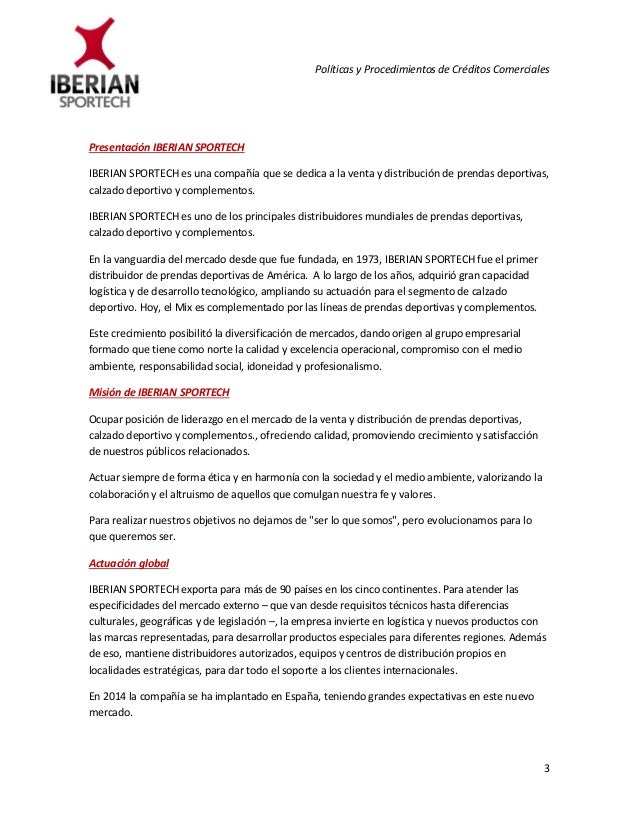 IBERIAN SPORTECH

Políticas y Procedimientos de Créditos Comerciales

Presentación IBERIAN SPORTECH

IBERIAN SPORTECH es una compañía que se dedica a la venta y distribución de prendas deportivas, calzado deportivo y complementos.

IBERIAN SPORTECH es uno de los principales distribuidores mundiales de prendas deportivas, calzado deportivo y complementos.

En la vanguardia del mercado desde que fue fundada, en 1973, IBERIAN SPORTECH fue el primer distribuidor de prendas deportivas de América. A lo largo de los años, adquirió gran capacidad logística y de desarrollo tecnológico, ampliando su actuación para el segmento de calzado deportivo. Hoy, el Mix es complementado por las líneas de prendas deportivas y complementos.

Este crecimiento posibilitó la diversificación de mercados, dando origen al grupo empresarial formado que tiene como norte la calidad y excelencia operacional, compromiso con el medio ambiente, responsabilidad social, idoneidad y profesionalismo.

Misión de IBERIAN SPORTECH

Ocupar posición de liderazgo en el mercado de la venta y distribución de prendas deportivas, calzado deportivo y complementos., ofreciendo calidad, promoviendo crecimiento y satisfacción de nuestros públicos relacionados.

Actuar siempre de forma ética y en harmonía con la sociedad y el medio ambiente, valorizando la colaboración y el altruismo de aquellos que comulgan nuestra fe y valores.

Para realizar nuestros objetivos no dejamos de "ser lo que somos", pero evolucionamos para lo que queremos ser.

Actuación global

IBERIAN SPORTECH exporta para más de 90 países en los cinco continentes. Para atender las especificidades del mercado externo – que van desde requisitos técnicos hasta diferencias culturales, geográficas y de legislación –, la empresa invierte en logística y nuevos productos con las marcas representadas, para desarrollar productos especiales para diferentes regiones. Además de eso, mantiene distribuidores autorizados, equipos y centros de distribución propios en localidades estratégicas, para dar todo el soporte a los clientes internacionales.

En 2014 la compañía se ha implantado en España, teniendo grandes expectativas en este nuevo mercado.

3